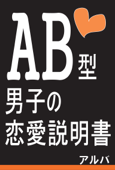 AB型
男子の
恋愛説明書

アルバ